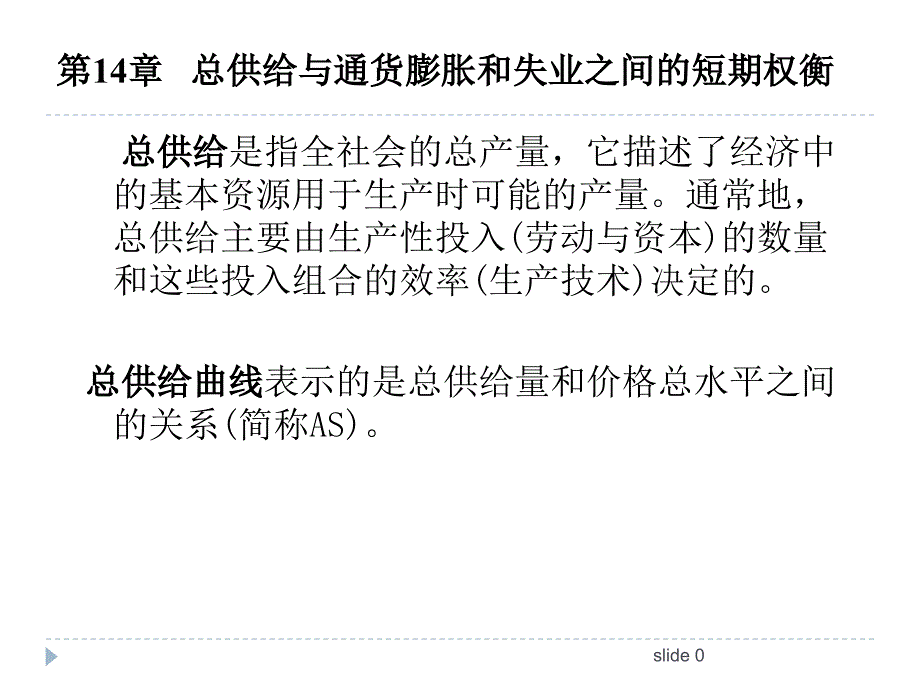 第14章　总供给与通货膨胀和失业之间的短期权衡

总供给是指全社会的总产量，它描述了经济中的基本资源用于生产时可能的产量。通常地，总供给主要由生产性投入(劳动与资本)的数量和这些投入组合的效率(生产技术)决定的。

总供给曲线表示的是总供给量和价格总水平之间的关系(简称AS)。

slide 0